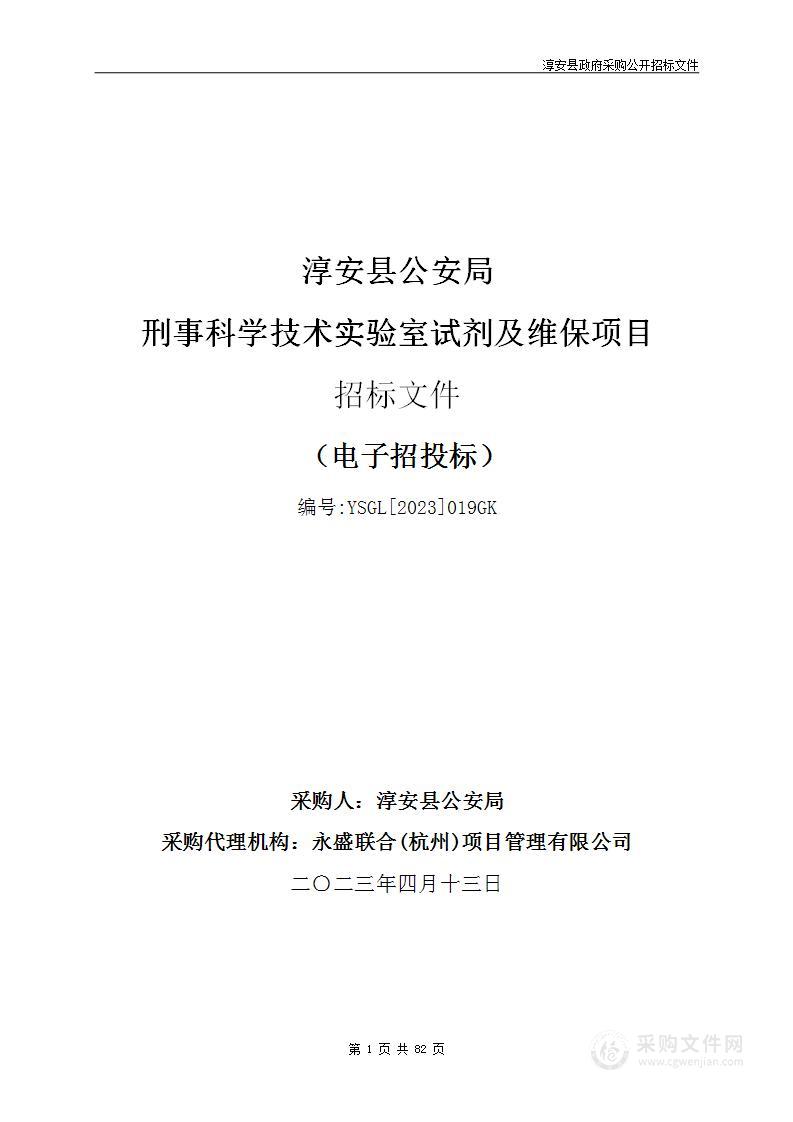 淳安县政府采购公开招标文件

淳安县公安局

刑事科学技术实验室试剂及维保项目

招标文件

（电子招投标）

编号:YSGL[2023]019GK

采购人：淳安县公安局

采购代理机构：永盛联合(杭州)项目管理有限公司

二〇二三年四月十三日

第 1 页 共 82 页

采购文件网
www.cgwenjian.com